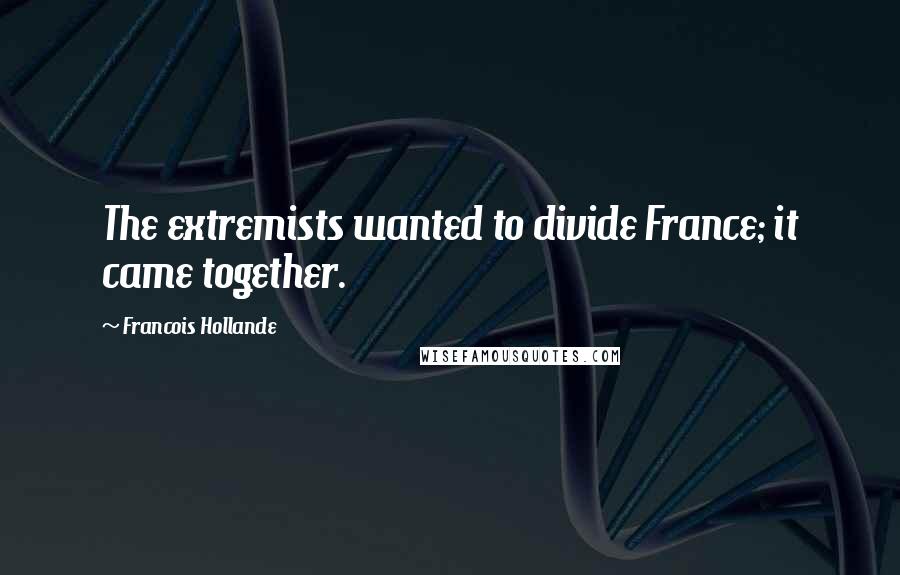 The extremists wanted to divide France; it came together.

~ Francois Hollande

WISEFAMOUSQUOTES.COM